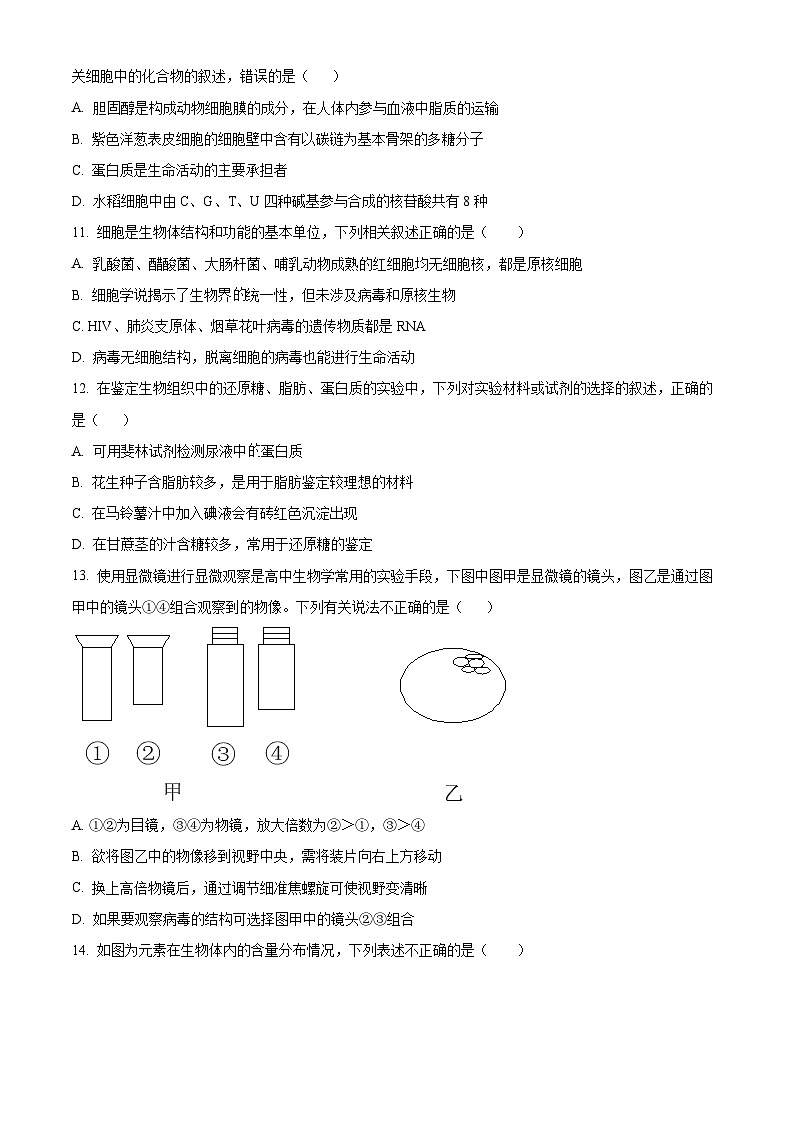 关细胞中的化合物的叙述，错误的是（　　）

A. 胆固醇是构成动物细胞膜的成分，在人体内参与血液中脂质的运输

B. 紫色洋葱表皮细胞的细胞壁中含有以碳链为基本骨架的多糖分子

C. 蛋白质是生命活动的主要承担者

D. 水稻细胞中由 C、G、T、U 四种碱基参与合成的核苷酸共有 8 种

11. 细胞是生物体结构和功能的基本单位，下列相关叙述正确的是（　　）

A. 乳酸菌、醋酸菌、大肠杆菌、哺乳动物成熟的红细胞均无细胞核，都是原核细胞

B. 细胞学说揭示了生物界的统一性，但未涉及病毒和原核生物

C. HIV、肺炎支原体、烟草花叶病毒的遗传物质都是 RNA

D. 病毒无细胞结构，脱离细胞的病毒也能进行生命活动

12. 在鉴定生物组织中的还原糖、脂肪、蛋白质的实验中，下列对实验材料或试剂的选择的叙述，正确的是（　　）

A. 可用斐林试剂检测尿液中的蛋白质

B. 花生种子含脂肪较多，是用于脂肪鉴定较理想的材料

C. 在马铃薯汁中加入碘液会有砖红色沉淀出现

D. 在甘蔗茎的汁含糖较多，常用于还原糖的鉴定

13. 使用显微镜进行显微观察是高中生物学常用的实验手段，下图中图甲是显微镜的镜头，图乙是通过图甲中的镜头①④组合观察到的物像。下列有关说法不正确的是（　　）

①　②　③　④

甲

乙

A. ①②为目镜，③④为物镜，放大倍数为②>①，③>④

B. 欲将图乙中的物像移到视野中央，需将装片向右上方移动

C. 换上高倍物镜后，通过调节细准焦螺旋可使视野变清晰

D. 如果要观察病毒的结构可选择图甲中的镜头②③组合

14. 如图为元素在生物体内的含量分布情况，下列表述不正确的是（　　）